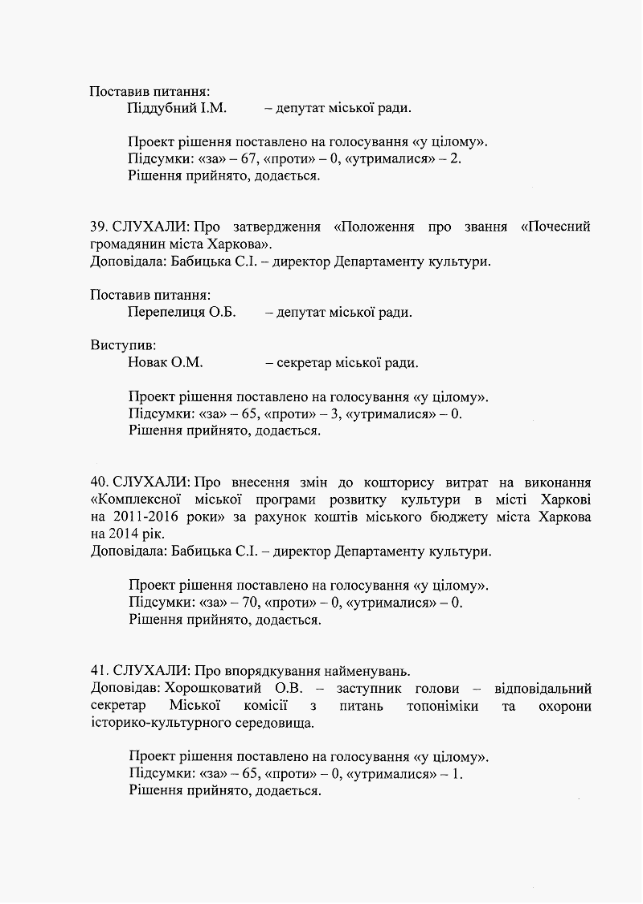 Поставив питання:
Піддубний І.М. – депутат міської ради.

Проект рішення поставлено на голосування «у цілому».
Підсумки: «за» – 67, «проти» – 0, «утрималися» – 2.
Рішення прийнято, додається.

39. СЛУХАЛИ: Про затвердження «Положення про звання «Почесний громадянин міста Харкова».
Доповідала: Бабицька С.І. – директор Департаменту культури.

Поставив питання:
Перепелиця О.Б. – депутат міської ради.

Виступив:
Новак О.М. – секретар міської ради.

Проект рішення поставлено на голосування «у цілому».
Підсумки: «за» – 65, «проти» – 3, «утрималися» – 0.
Рішення прийнято, додається.

40. СЛУХАЛИ: Про внесення змін до кошторису витрат на виконання «Комплексної міської програми розвитку культури в місті Харкові на 2011-2016 роки» за рахунок коштів міського бюджету міста Харкова на 2014 рік.
Доповідала: Бабицька С.І. – директор Департаменту культури.

Проект рішення поставлено на голосування «у цілому».
Підсумки: «за» – 70, «проти» – 0, «утрималися» – 0.
Рішення прийнято, додається.

41. СЛУХАЛИ: Про впорядкування найменувань.
Доповідав: Хорошковатий О.В. – заступник голови – відповідальний секретар Міської комісії з питань топоніміки та охорони історико-культурного середовища.

Проект рішення поставлено на голосування «у цілому».
Підсумки: «за» – 65, «проти» – 0, «утрималися» – 1.
Рішення прийнято, додається.